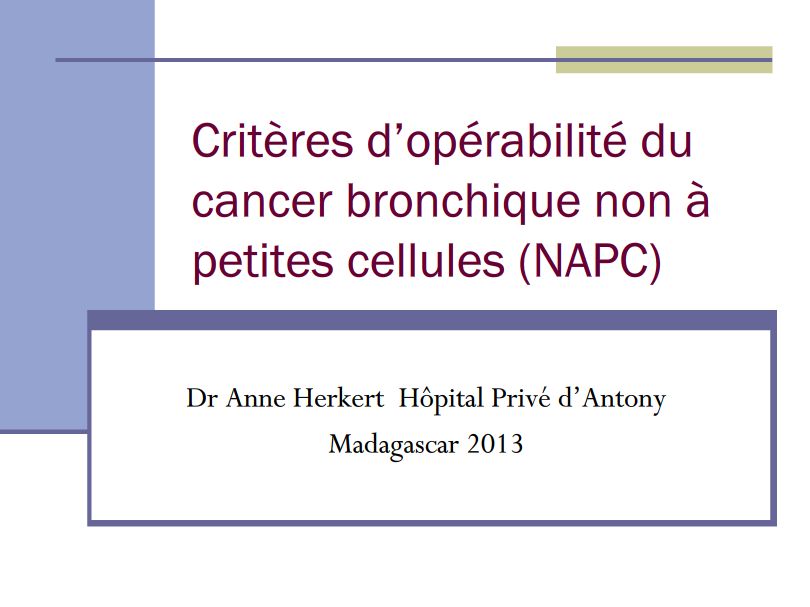 Critères d’opérabilité du cancer bronchique non à petites cellules (NAPC)

Dr Anne Herkert Hôpital Privé d’Antony
Madagascar 2013